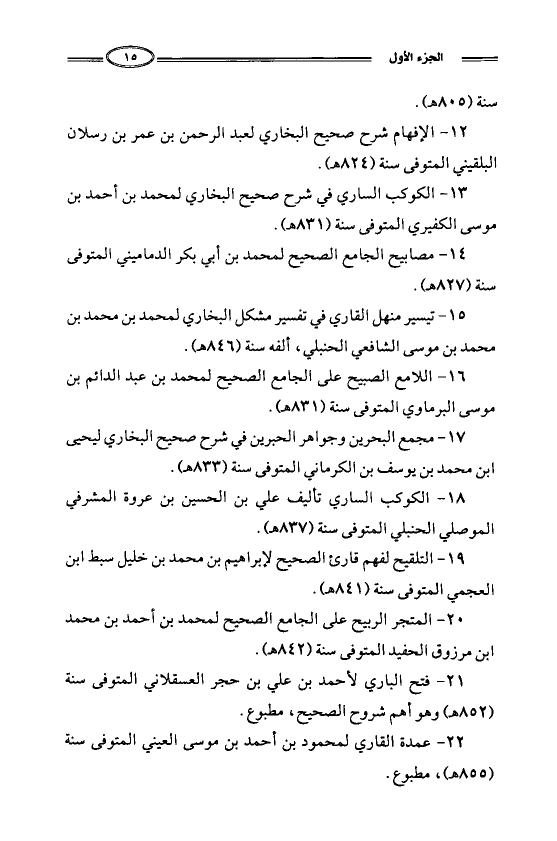 الجزء الأول ١٥

سنة (٨٠٥هـ).

١٢- الإفهام شرح صحيح البخاري لعبد الرحمن بن عمر بن رسلان البلقيني المتوفى سنة (٨٢٤هـ).

١٣- الكوكب الساري في شرح صحيح البخاري لمحمد بن أحمد بن موسى الكفيري المتوفى سنة (٨٣١هـ).

١٤- مصابيح الجامع الصحيح لمحمد بن أبي بكر الدماميني المتوفى سنة (٨٢٧هـ).

١٥- تيسير منهل القاري في تفسير مشكل البخاري لمحمد بن محمد بن محمد بن موسى الشافعي الحنبلي، ألفه سنة (٨٤٦هـ).

١٦- اللامع الصبيح على الجامع الصحيح لمحمد بن عبد الدائم بن موسى البرماوي المتوفى سنة (٨٣١هـ).

١٧- مجمع البحرين وجواهر الحبرين في شرح صحيح البخاري ليحيى ابن محمد بن يوسف بن الكرماني المتوفى سنة (٨٣٣هـ).

١٨- الكوكب الساري تأليف علي بن الحسين بن عروة المشرفي الموصلي الحنبلي المتوفى سنة (٨٣٧هـ).

١٩- التلقيح لفهم قارئ الصحيح لإبراهيم بن محمد بن خليل سبط ابن العجمي المتوفى سنة (٨٤١هـ).

٢٠- المتجر الربيح على الجامع الصحيح لمحمد بن أحمد بن محمد ابن مرزوق الحفيد المتوفى سنة (٨٤٢هـ).

٢١- فتح الباري لأحمد بن علي بن حجر العسقلاني المتوفى سنة (٨٥٢هـ) وهو أهم شروح الصحيح، مطبوع.

٢٢- عمدة القاري لمحمود بن أحمد بن موسى العيني المتوفى سنة (٨٥٥هـ)، مطبوع.